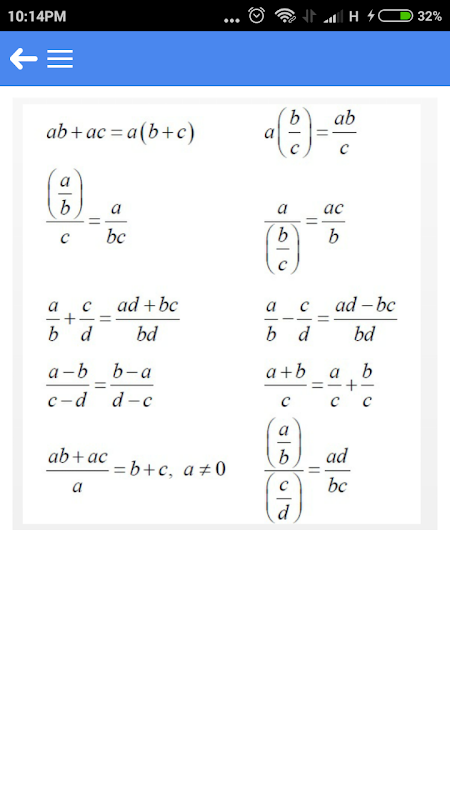 10:14PM ... H 32%

$ab+ac=a(b+c)$

$a\left(\frac{b}{c}\right)=\frac{ab}{c}$

$\frac{\left(\frac{a}{b}\right)}{c}=\frac{a}{bc}$

$\frac{a}{\left(\frac{b}{c}\right)}=\frac{ac}{b}$

$\frac{a}{b}+\frac{c}{d}=\frac{ad+bc}{bd}$

$\frac{a}{b}-\frac{c}{d}=\frac{ad-bc}{bd}$

$\frac{a-b}{c-d}=\frac{b-a}{d-c}$

$\frac{a+b}{c}=\frac{a}{c}+\frac{b}{c}$

$\frac{ab+ac}{a}=b+c,\ a\neq 0$

$\frac{\left(\frac{a}{b}\right)}{\left(\frac{c}{d}\right)}=\frac{ad}{bc}$